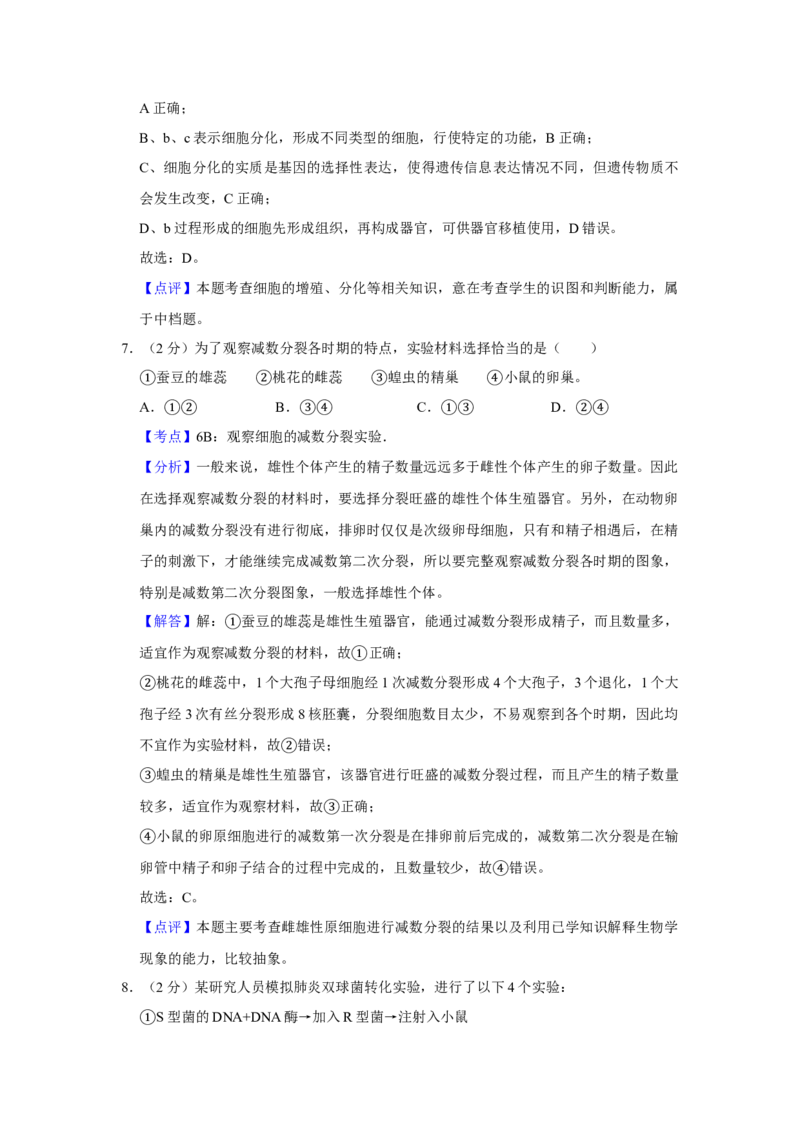 A 正确；

B、b、c 表示细胞分化，形成不同类型的细胞，行使特定的功能，B 正确；

C、细胞分化的实质是基因的选择性表达，使得遗传信息表达情况不同，但遗传物质不会发生改变，C 正确；

D、b 过程形成的细胞先形成组织，再构成器官，可供器官移植使用，D 错误。

故选：D。

【点评】本题考查细胞的增殖、分化等相关知识，意在考查学生的识图和判断能力，属于中档题。

7. （2 分）为了观察减数分裂各时期的特点，实验材料选择恰当的是（　　）

①蚕豆的雄蕊　②桃花的雌蕊　③蝗虫的精巢　④小鼠的卵巢。

A．①②　　B．③④　　C．①③　　D．②④

【考点】6B：观察细胞的减数分裂实验．

【分析】一般来说，雄性个体产生的精子数量远远多于雌性个体产生的卵子数量。因此在选择观察减数分裂的材料时，要选择分裂旺盛的雄性个体生殖器官。另外，在动物卵巢内的减数分裂没有进行彻底，排卵时仅仅是次级卵母细胞，只有和精子相遇后，在精子的刺激下，才能继续完成减数第二次分裂，所以要完整观察减数分裂各时期的图象，特别是减数第二次分裂图象，一般选择雄性个体。

【解答】解：①蚕豆的雄蕊是雄性生殖器官，能通过减数分裂形成精子，而且数量多，适宜作为观察减数分裂的材料，故①正确；

②桃花的雌蕊中，1 个大孢子母细胞经 1 次减数分裂形成 4 个大孢子，3 个退化，1 个大孢子经 3 次有丝分裂形成 8 核胚囊，分裂细胞数目太少，不易观察到各个时期，因此均不宜作为实验材料，故②错误；

③蝗虫的精巢是雄性生殖器官，该器官进行旺盛的减数分裂过程，而且产生的精子数量较多，适宜作为观察材料，故③正确；

④小鼠的卵原细胞进行的减数第一次分裂是在排卵前后完成的，减数第二次分裂是在输卵管中精子和卵子结合的过程中完成的，且数量较少，故④错误。

故选：C。

【点评】本题主要考查雌雄性原细胞进行减数分裂的结果以及利用已学知识解释生物学现象的能力，比较抽象。

8. （2 分）某研究人员模拟肺炎双球菌转化实验，进行了以下 4 个实验：

①S 型菌的 DNA+DNA 酶→加入 R 型菌→注射入小鼠